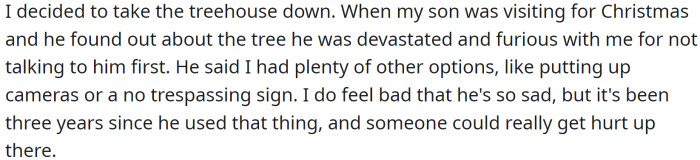 I decided to take the treehouse down. When my son was visiting for Christmas and he found out about the tree he was devastated and furious with me for not talking to him first. He said I had plenty of other options, like putting up cameras or a no trespassing sign. I do feel bad that he's so sad, but it's been three years since he used that thing, and someone could really get hurt up there.